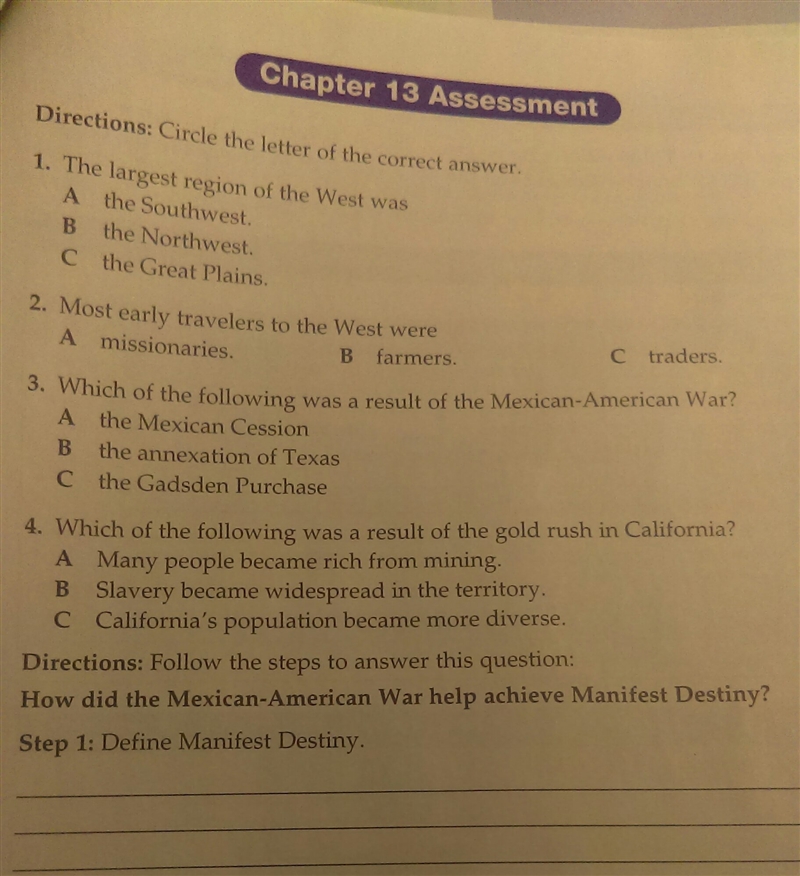 Chapter 13 Assessment

Directions: Circle the letter of the correct answer.

1. The largest region of the West was
A the Southwest.
B the Northwest.
C the Great Plains.

2. Most early travelers to the West were
A missionaries.
B farmers.
C traders.

3. Which of the following was a result of the Mexican-American War?
A the Mexican Cession
B the annexation of Texas
C the Gadsden Purchase

4. Which of the following was a result of the gold rush in California?
A Many people became rich from mining.
B Slavery became widespread in the territory.
C California's population became more diverse.

Directions: Follow the steps to answer this question:
How did the Mexican-American War help achieve Manifest Destiny?

Step 1: Define Manifest Destiny.